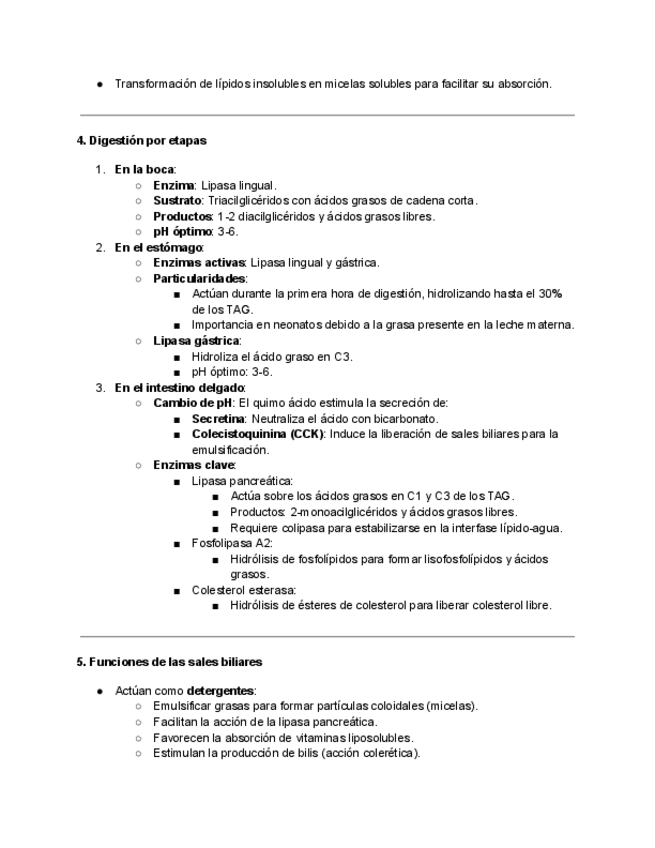 ● Transformación de lípidos insolubles en micelas solubles para facilitar su absorción.

4. Digestión por etapas

1. En la boca:
   ○ Enzima: Lipasa lingual.
   ○ Sustrato: Triacilglicéridos con ácidos grasos de cadena corta.
   ○ Productos: 1-2 diacilglicéridos y ácidos grasos libres.
   ○ pH óptimo: 3-6.
2. En el estómago:
   ○ Enzimas activas: Lipasa lingual y gástrica.
   ○ Particularidades:
      ■ Actúan durante la primera hora de digestión, hidrolizando hasta el 30% de los TAG.
      ■ Importancia en neonatos debido a la grasa presente en la leche materna.
   ○ Lipasa gástrica:
      ■ Hidroliza el ácido graso en C3.
      ■ pH óptimo: 3-6.
3. En el intestino delgado:
   ○ Cambio de pH: El quimo ácido estimula la secreción de:
      ■ Secretina: Neutraliza el ácido con bicarbonato.
      ■ Colecistoquinina (CCK): Induce la liberación de sales biliares para la emulsificación.
   ○ Enzimas clave:
      ■ Lipasa pancreática:
         ■ Actúa sobre los ácidos grasos en C1 y C3 de los TAG.
         ■ Productos: 2-monoacilglicéridos y ácidos grasos libres.
         ■ Requiere colipasa para estabilizarse en la interfase lípido-agua.
      ■ Fosfolipasa A2:
         ■ Hidrólisis de fosfolípidos para formar lisofosfolípidos y ácidos grasos.
      ■ Colesterol esterasa:
         ■ Hidrólisis de ésteres de colesterol para liberar colesterol libre.

5. Funciones de las sales biliares

● Actúan como detergentes:
   ○ Emulsificar grasas para formar partículas coloidales (micelas).
   ○ Facilitan la acción de la lipasa pancreática.
   ○ Favorecen la absorción de vitaminas liposolubles.
   ○ Estimulan la producción de bilis (acción colerética).